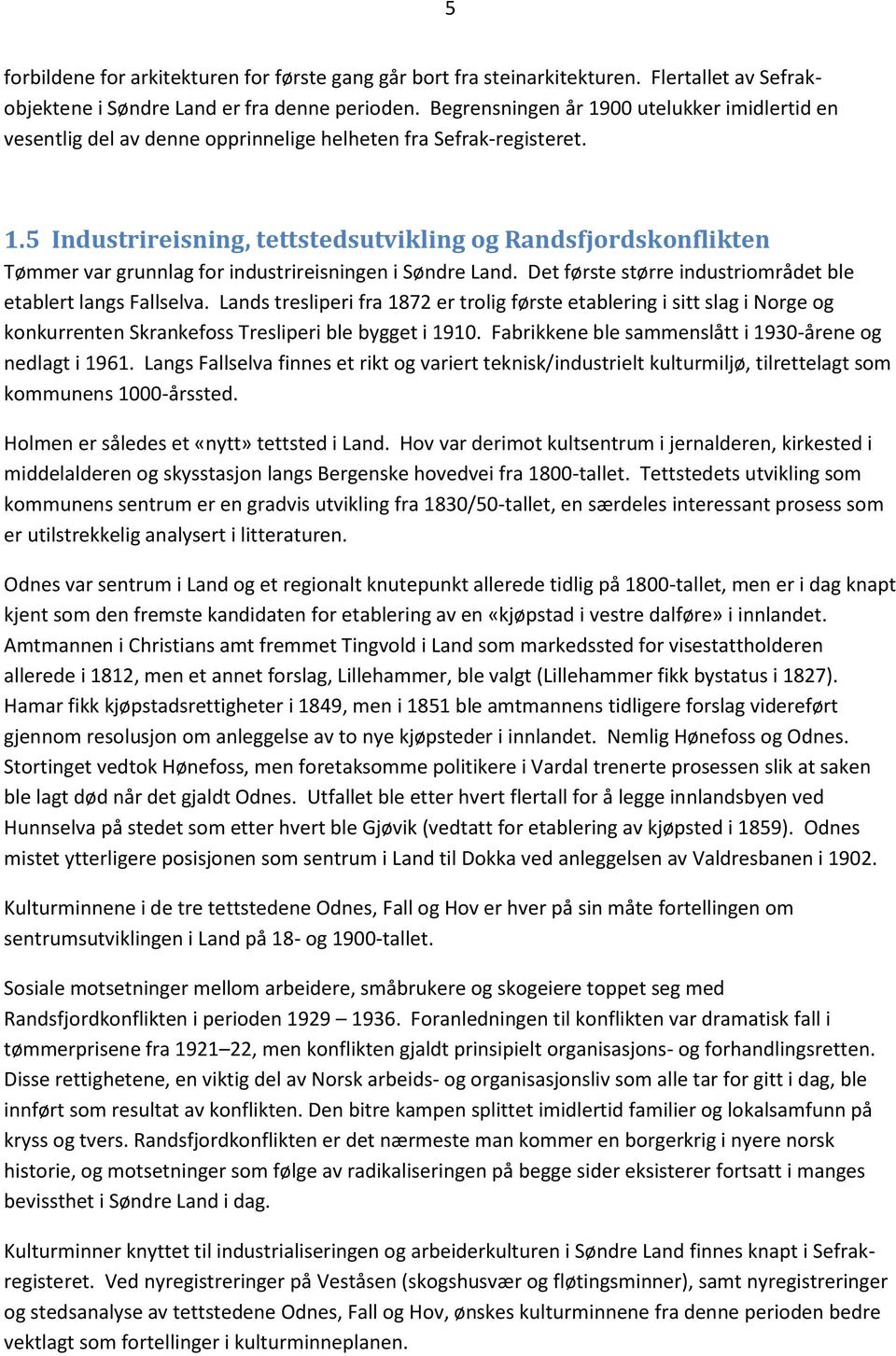 5

forbildene for arkitekturen for første gang går bort fra steinarkitekturen. Flertallet av Sefrak-objektene i Søndre Land er fra denne perioden. Begrensningen år 1900 utelukker imidlertid en vesentlig del av denne opprinnelige helheten fra Sefrak-registeret.

1.5 Industrireisning, tettstedsutvikling og Randsfjordskonflikten
Tømmer var grunnlag for industrireisningen i Søndre Land. Det første større industriområdet ble etablert langs Fallselva. Lands tresliperi fra 1872 er trolig første etablering i sitt slag i Norge og konkurrenten Skrankefoss Tresliperi ble bygget i 1910. Fabrikkene ble sammenslått i 1930-årene og nedlagt i 1961. Langs Fallselva finnes et rikt og variert teknisk/industrielt kulturmiljø, tilrettelagt som kommunens 1000-årssted.

Holmen er således et «nytt» tettsted i Land. Hov var derimot kultsentrum i jernalderen, kirkested i middelalderen og skysstasjon langs Bergenske hovedvei fra 1800-tallet. Tettstedets utvikling som kommunens sentrum er en gradvis utvikling fra 1830/50-tallet, en særdeles interessant prosess som er utilstrekkelig analysert i litteraturen.

Odnes var sentrum i Land og et regionalt knutepunkt allerede tidlig på 1800-tallet, men er i dag knapt kjent som den fremste kandidaten for etablering av en «kjøpstad i vestre dalføre» i innlandet. Amtmannen i Christians amt fremmet Tingvold i Land som markedssted for visestattholderen allerede i 1812, men et annet forslag, Lillehammer, ble valgt (Lillehammer fikk bystatus i 1827). Hamar fikk kjøpstadsrettigheter i 1849, men i 1851 ble amtmannens tidligere forslag videreført gjennom resolusjon om anleggelse av to nye kjøpsteder i innlandet. Nemlig Hønefoss og Odnes. Stortinget vedtok Hønefoss, men foretaksomme politikere i Vardal trenerte prosessen slik at saken ble lagt død når det gjaldt Odnes. Utfallet ble etter hvert flertall for å legge innlandsbyen ved Hunnselva på stedet som etter hvert ble Gjøvik (vedtatt for etablering av kjøpsted i 1859). Odnes mistet ytterligere posisjonen som sentrum i Land til Dokka ved anleggelsen av Valdresbanen i 1902.

Kulturminnene i de tre tettstedene Odnes, Fall og Hov er hver på sin måte fortellingen om sentrumsutviklingen i Land på 18- og 1900-tallet.

Sosiale motsetninger mellom arbeidere, småbrukere og skogeiere toppet seg med Randsfjordkonflikten i perioden 1929 – 1936. Foranledningen til konflikten var dramatisk fall i tømmerprisene fra 1921–22, men konflikten gjaldt prinsipielt organisasjons- og forhandlingsretten. Disse rettighetene, en viktig del av Norsk arbeids- og organisasjonsliv som alle tar for gitt i dag, ble innført som resultat av konflikten. Den bitre kampen splittet imidlertid familier og lokalsamfunn på kryss og tvers. Randsfjordkonflikten er det nærmeste man kommer en borgerkrig i nyere norsk historie, og motsetninger som følge av radikaliseringen på begge sider eksisterer fortsatt i manges bevissthet i Søndre Land i dag.

Kulturminner knyttet til industrialiseringen og arbeiderkulturen i Søndre Land finnes knapt i Sefrak-registeret. Ved nyregistreringer på Veståsen (skogshusvær og fløtingsminner), samt nyregistreringer og stedsanalyse av tettstedene Odnes, Fall og Hov, ønskes kulturminnene fra denne perioden bedre vektlagt som fortellinger i kulturminneplanen.